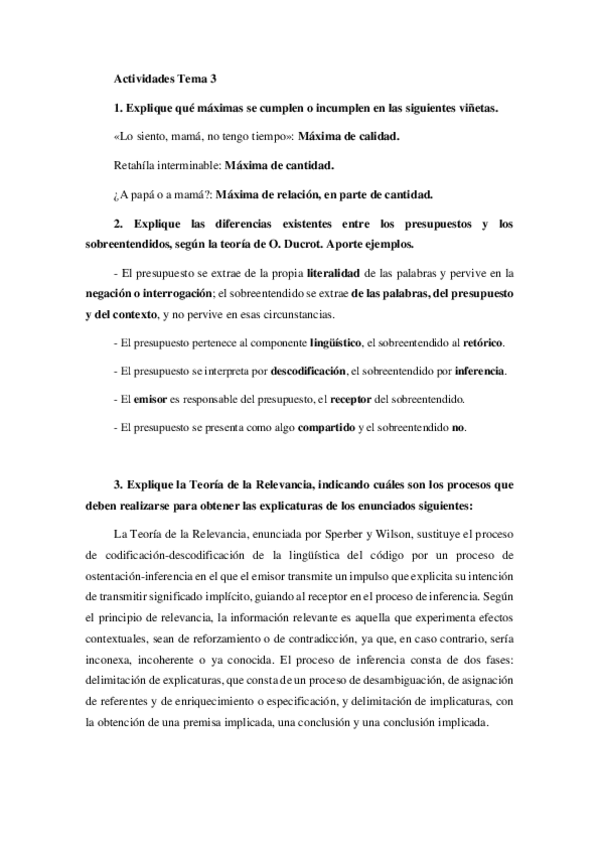 Actividades Tema 3

1. Explique qué máximas se cumplen o incumplen en las siguientes viñetas.

«Lo siento, mamá, no tengo tiempo»: Máxima de calidad.

Retahíla interminable: Máxima de cantidad.

¿A papá o a mamá?: Máxima de relación, en parte de cantidad.

2. Explique las diferencias existentes entre los presupuestos y los sobreentendidos, según la teoría de O. Ducrot. Aporte ejemplos.

- El presupuesto se extrae de la propia literalidad de las palabras y pervive en la negación o interrogación; el sobreentendido se extrae de las palabras, del presupuesto y del contexto, y no pervive en esas circunstancias.

- El presupuesto pertenece al componente lingüístico, el sobreentendido al retórico.

- El presupuesto se interpreta por descodificación, el sobreentendido por inferencia.

- El emisor es responsable del presupuesto, el receptor del sobreentendido.

- El presupuesto se presenta como algo compartido y el sobreentendido no.

3. Explique la Teoría de la Relevancia, indicando cuáles son los procesos que deben realizarse para obtener las explicaturas de los enunciados siguientes:

La Teoría de la Relevancia, enunciada por Sperber y Wilson, sustituye el proceso de codificación-descodificación de la lingüística del código por un proceso de ostentación-inferencia en el que el emisor transmite un impulso que explicita su intención de transmitir significado implícito, guiando al receptor en el proceso de inferencia. Según el principio de relevancia, la información relevante es aquella que experimenta efectos contextuales, sean de reforzamiento o de contradicción, ya que, en caso contrario, sería inconexa, incoherente o ya conocida. El proceso de inferencia consta de dos fases: delimitación de explicaturas, que consta de un proceso de desambiguación, de asignación de referentes y de enriquecimiento o especificación, y delimitación de implicaturas, con la obtención de una premisa implicada, una conclusión y una conclusión implicada.